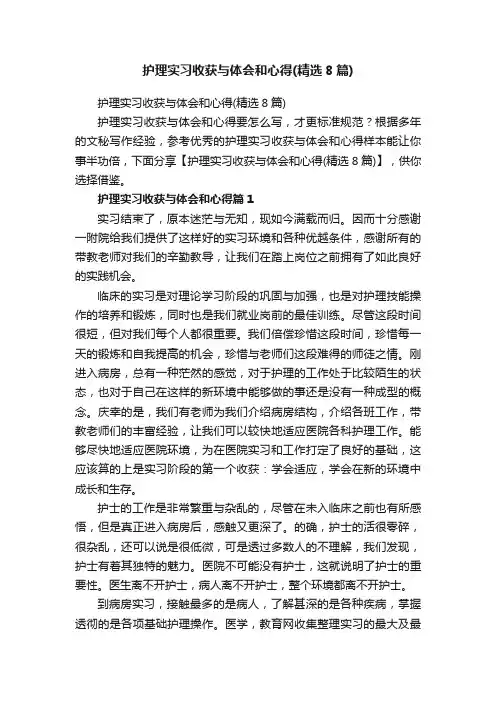 护理实习收获与体会和心得(精选 8 篇)

护理实习收获与体会和心得(精选 8 篇)

护理实习收获与体会和心得要怎么写，才更标准规范？根据多年的文秘写作经验，参考优秀的护理实习收获与体会和心得样本能让你事半功倍，下面分享【护理实习收获与体会和心得(精选 8 篇)】，供你选择借鉴。

护理实习收获与体会和心得篇 1

实习结束了，原本迷茫与无知，现如今满载而归。因而十分感谢一附院给我们提供了这样好的实习环境和各种优越条件，感谢所有的带教老师对我们的辛勤教导，让我们在踏上岗位之前拥有了如此良好的实践机会。

临床的实习是对理论学习阶段的巩固与加强，也是对护理技能操作的培养和锻炼，同时也是我们就业岗前的最佳训练。尽管这段时间很短，但对我们每个人都很重要。我们倍偿珍惜这段时间，珍惜每一天的锻炼和自我提高的机会，珍惜与老师们这段难得的师徒之情。刚进入病房，总有一种茫然的感觉，对于护理的工作处于比较陌生的状态，也对于自己在这样的新环境中能够做的事还是没有一种成型的概念。庆幸的是，我们有老师为我们介绍病房结构，介绍各班工作，带教老师们的丰富经验，让我们可以较快地适应医院各科护理工作。能够尽快地适应医院环境，为在医院实习和工作打定了良好的基础，这应该算的上是实习阶段的第一个收获：学会适应，学会在新的环境中成长和生存。

护士的工作是非常繁重与杂乱的，尽管在未入临床之前也有所感悟，但是真正进入病房后，感触又更深了。的确，护士的活很零碎，很杂乱，还可以说是很低微，可是透过多数人的不理解，我们发现，护士有着其独特的魅力。医院不可能没有护士，这就说明了护士的重要性。医生离不开护士，病人离不开护士，整个环境都离不开护士。

到病房实习，接触最多的是病人，了解甚深的是各种疾病，掌握透彻的是各项基础护理操作。医学，教育网收集整理实习的最大及最